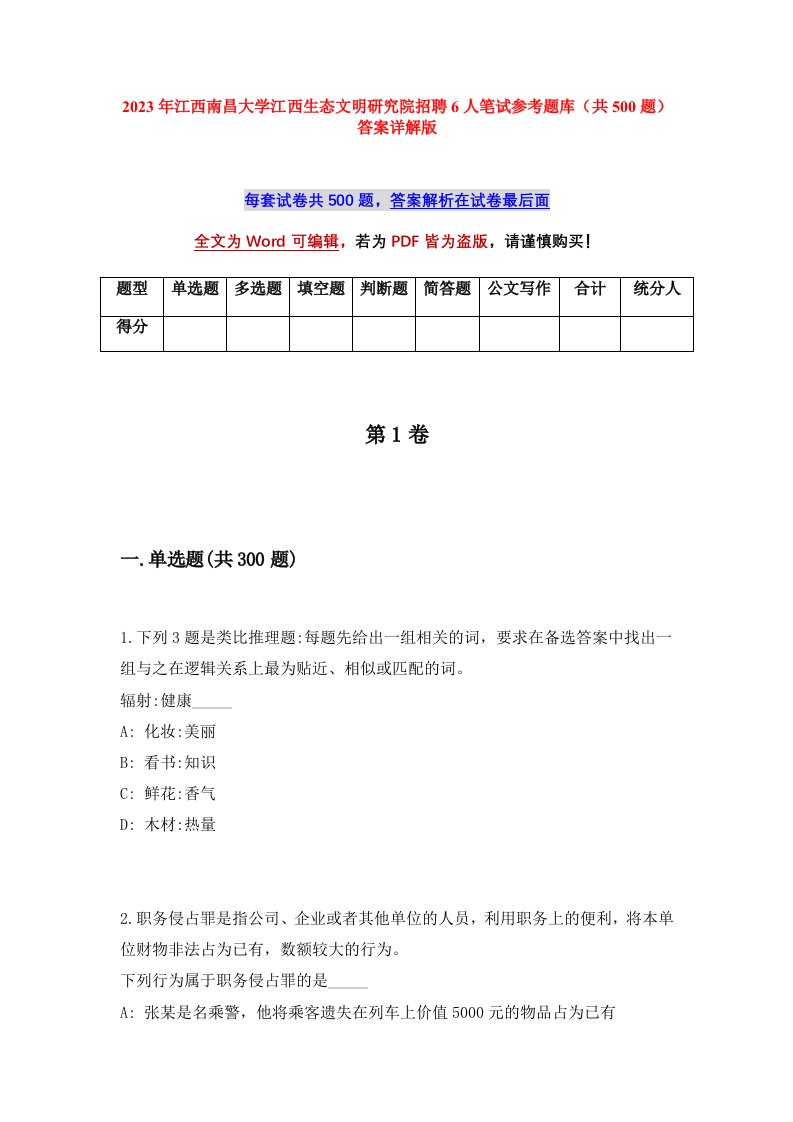 2023年江西南昌大学江西生态文明研究院招聘6人笔试参考题库（共500题）答案详解版

每套试卷共500题，答案解析在试卷最后面

全文为Word可编辑，若为PDF皆为盗版，请谨慎购买！

| 题型 | 单选题 | 多选题 | 填空题 | 判断题 | 简答题 | 公文写作 | 合计 | 统分人 |
|---|---|---|---|---|---|---|---|---|
| 得分 | | | | | | | | |

第1卷

一.单选题(共300题)

1.下列3题是类比推理题:每题先给出一组相关的词，要求在备选答案中找出一组与之在逻辑关系上最为贴近、相似或匹配的词。
辐射:健康_____
A: 化妆:美丽
B: 看书:知识
C: 鲜花:香气
D: 木材:热量

2.职务侵占罪是指公司、企业或者其他单位的人员，利用职务上的便利，将本单位财物非法占为已有，数额较大的行为。
下列行为属于职务侵占罪的是_____
A: 张某是名乘警，他将乘客遗失在列车上价值5000元的物品占为已有